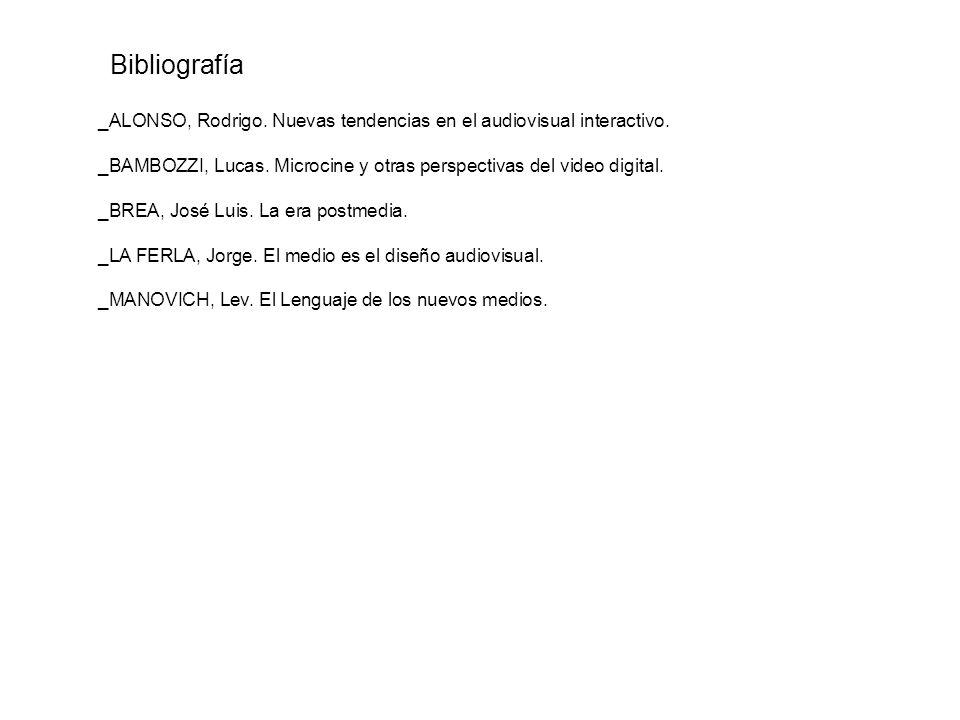 Bibliografía

_ALONSO, Rodrigo. Nuevas tendencias en el audiovisual interactivo.

_BAMBOZZI, Lucas. Microcine y otras perspectivas del video digital.

_BREA, José Luis. La era postmedia.

_LA FERLA, Jorge. El medio es el diseño audiovisual.

_MANOVICH, Lev. El Lenguaje de los nuevos medios.